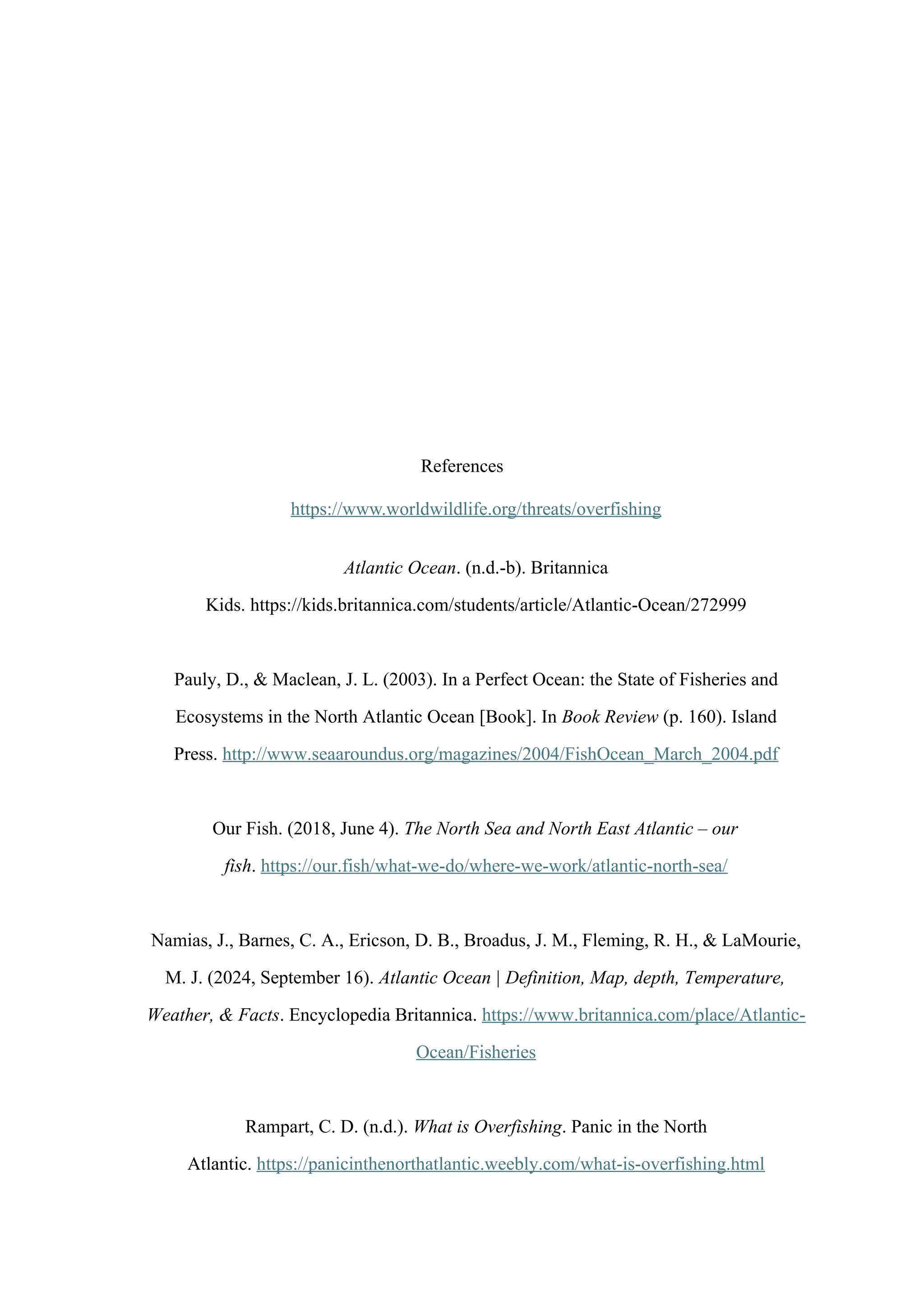 References

https://www.worldwildlife.org/threats/overfishing

Atlantic Ocean. (n.d.-b). Britannica Kids. https://kids.britannica.com/students/article/Atlantic-Ocean/272999

Pauly, D., & Maclean, J. L. (2003). In a Perfect Ocean: the State of Fisheries and Ecosystems in the North Atlantic Ocean [Book]. In Book Review (p. 160). Island Press. http://www.seaaroundus.org/magazines/2004/FishOcean_March_2004.pdf

Our Fish. (2018, June 4). The North Sea and North East Atlantic – our fish. https://our.fish/what-we-do/where-we-work/atlantic-north-sea/

Namias, J., Barnes, C. A., Ericson, D. B., Broadus, J. M., Fleming, R. H., & LaMourie, M. J. (2024, September 16). Atlantic Ocean | Definition, Map, depth, Temperature, Weather, & Facts. Encyclopedia Britannica. https://www.britannica.com/place/Atlantic-Ocean/Fisheries

Rampart, C. D. (n.d.). What is Overfishing. Panic in the North Atlantic. https://panicinthenorthatlantic.weebly.com/what-is-overfishing.html